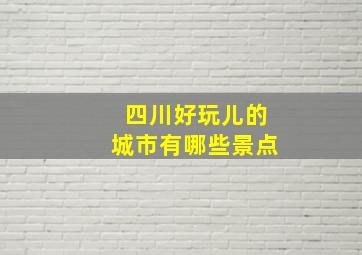 四川好玩儿的
城市有哪些景点